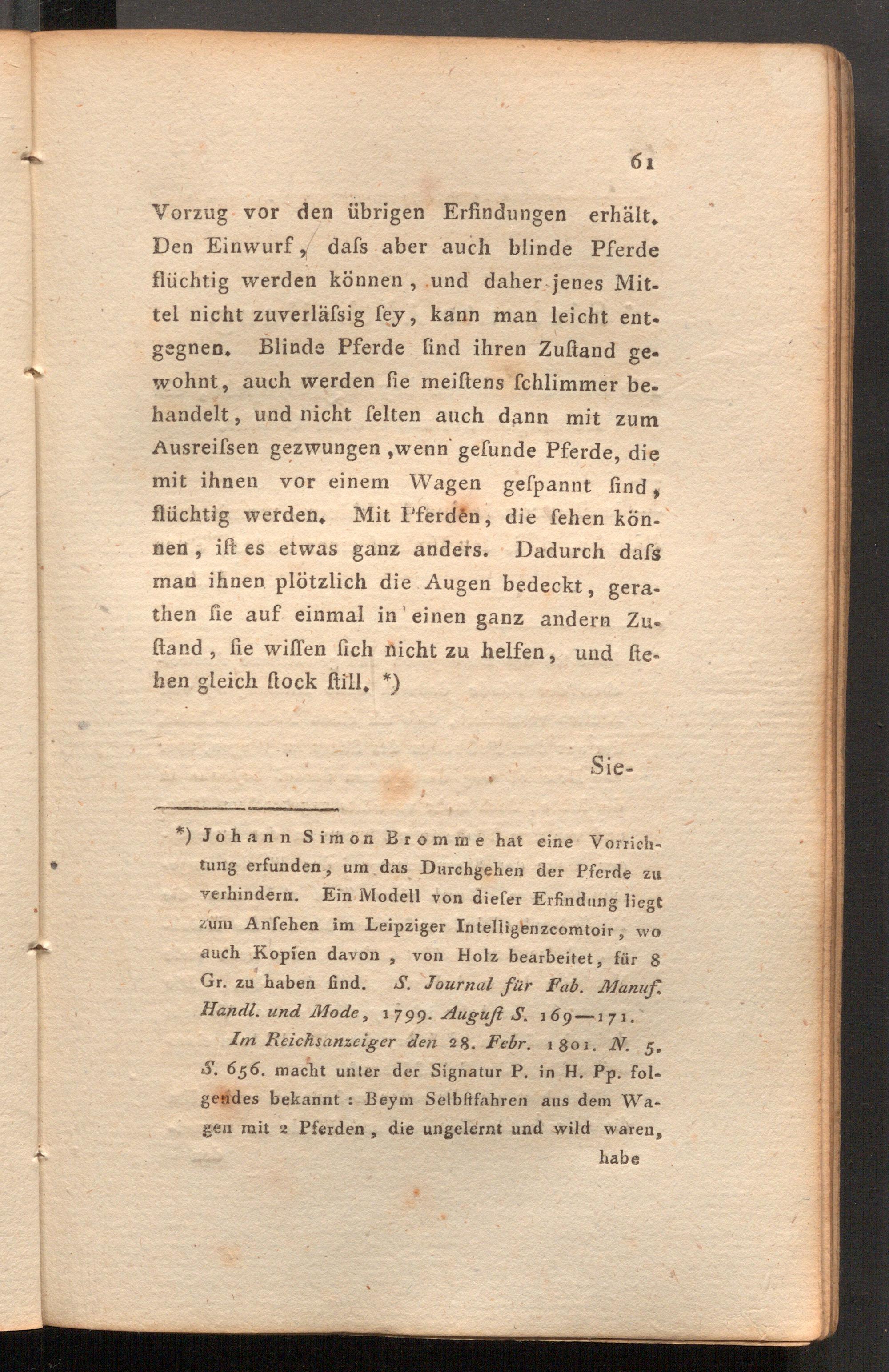 61

Vorzug vor den übrigen Erfindungen erhält. Den Einwurf, daſs aber auch blinde Pferde flüchtig werden können, und daher jenes Mittel nicht zuverläſsig ſey, kann man leicht entgegnen. Blinde Pferde ſind ihren Zuſtand gewohnt, auch werden ſie meiſtens ſchlimmer behandelt, und nicht ſelten auch dann mit zum Ausreiſsen gezwungen, wenn geſunde Pferde, die mit ihnen vor einem Wagen geſpannt ſind, flüchtig werden. Mit Pferden, die ſehen können, iſt es etwas ganz anders. Dadurch daſs man ihnen plötzlich die Augen bedeckt, gerathen ſie auf einmal in einen ganz andern Zuſtand, ſie wiſſen ſich nicht zu helfen, und ſtehen gleich ſtock ſtill. *)

Sie-

*) Johann Simon Bromme hat eine Vorrichtung erfunden, um das Durchgehen der Pferde zu verhindern. Ein Modell von dieſer Erfindung liegt zum Anſehen im Leipziger Intelligenzcomtoir, wo auch Kopien davon, von Holz bearbeitet, für 8 Gr. zu haben ſind. S. Journal für Fab. Manuf. Handl. und Mode, 1799. Auguſt S. 169—171.

Im Reichsanzeiger den 28. Febr. 1801. N. 5. S. 656. macht unter der Signatur P. in H. Pp. folgendes bekannt: Beym Selbſtfahren aus dem Wagen mit 2 Pferden, die ungelernt und wild waren,

habe